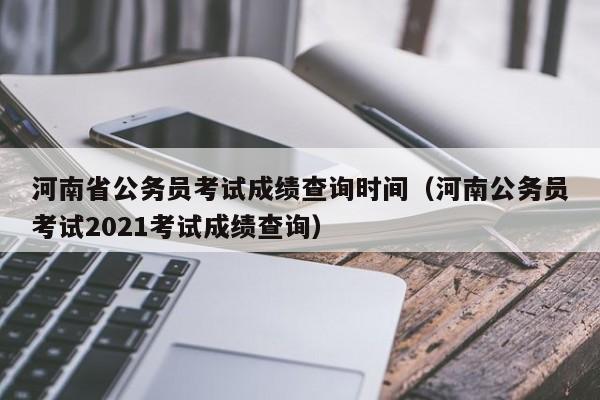 河南省公务员考试成绩查询时间（河南公务员考试2021考试成绩查询）